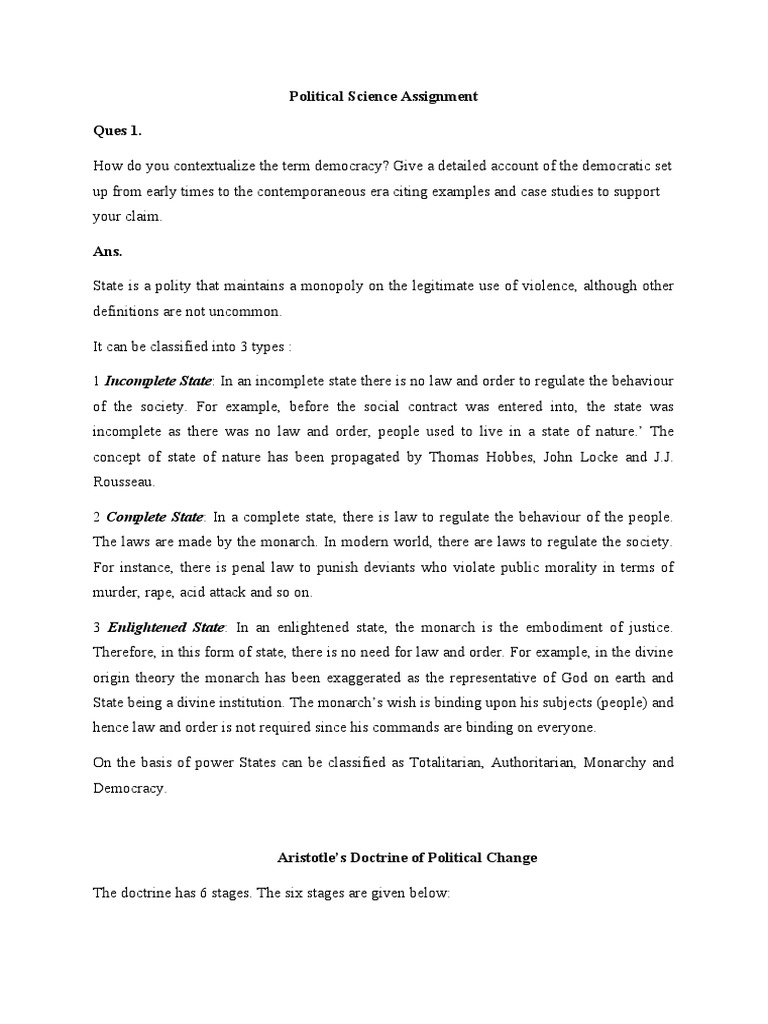 Political Science Assignment

Ques 1.

How do you contextualize the term democracy? Give a detailed account of the democratic set up from early times to the contemporaneous era citing examples and case studies to support your claim.

Ans.

State is a polity that maintains a monopoly on the legitimate use of violence, although other definitions are not uncommon.

It can be classified into 3 types :

1 Incomplete State: In an incomplete state there is no law and order to regulate the behaviour of the society. For example, before the social contract was entered into, the state was incomplete as there was no law and order, people used to live in a state of nature.' The concept of state of nature has been propagated by Thomas Hobbes, John Locke and J.J. Rousseau.

2 Complete State: In a complete state, there is law to regulate the behaviour of the people. The laws are made by the monarch. In modern world, there are laws to regulate the society. For instance, there is penal law to punish deviants who violate public morality in terms of murder, rape, acid attack and so on.

3 Enlightened State: In an enlightened state, the monarch is the embodiment of justice. Therefore, in this form of state, there is no need for law and order. For example, in the divine origin theory the monarch has been exaggerated as the representative of God on earth and State being a divine institution. The monarch's wish is binding upon his subjects (people) and hence law and order is not required since his commands are binding on everyone.

On the basis of power States can be classified as Totalitarian, Authoritarian, Monarchy and Democracy.

Aristotle's Doctrine of Political Change

The doctrine has 6 stages. The six stages are given below: